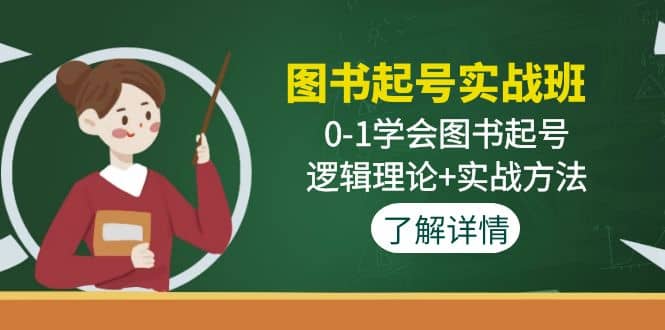 图书起号实战班

0-1学会图书起号

逻辑理论+实战方法

了解详情